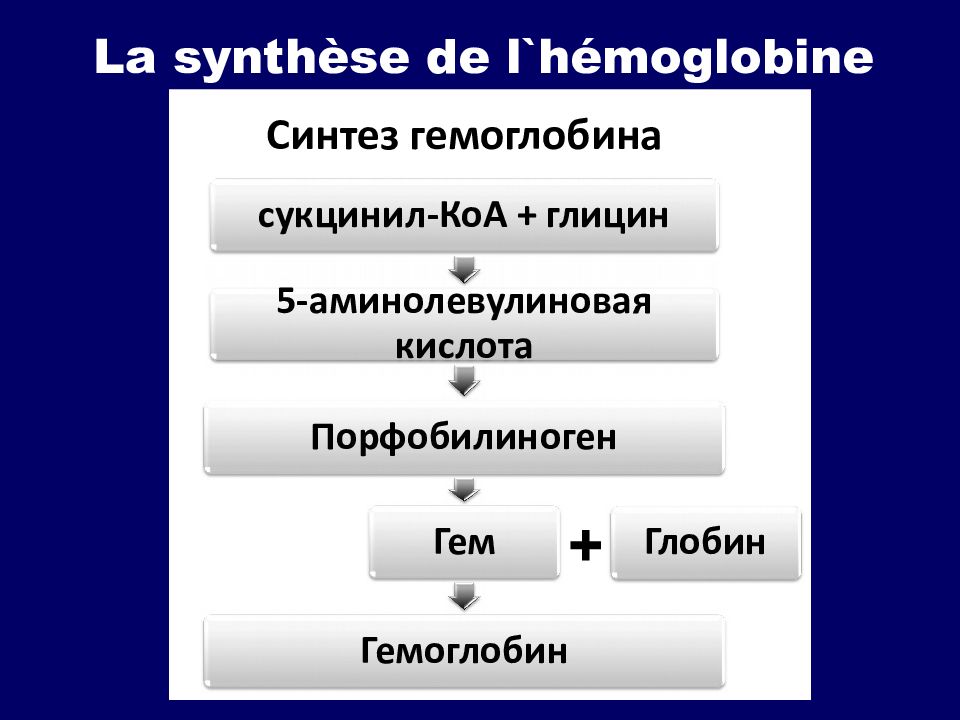 La synthèse de l`hémoglobine

Синтез гемоглобина

сукцинил-КоА + глицин

5-аминолевулиновая кислота

Порфобилиноген

Гем

+

Глобин

Гемоглобин